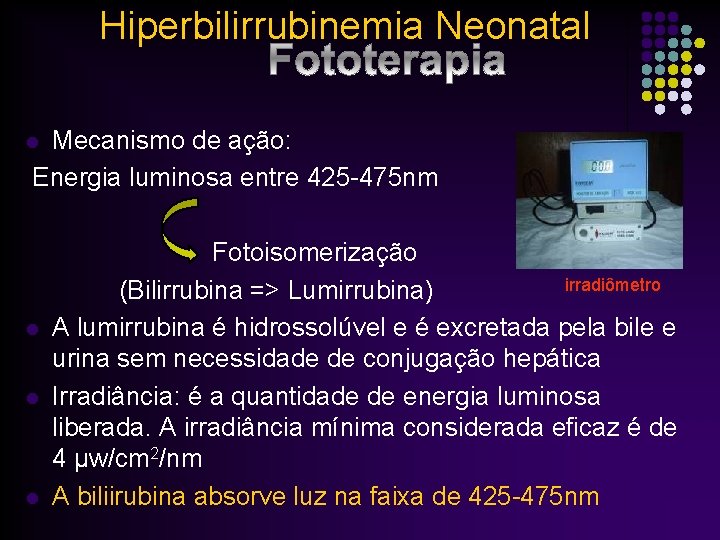 Hiperbilirrubinemia Neonatal
Fototerapia

• Mecanismo de ação:

Energia luminosa entre 425-475nm

Fotoisomerização

(Bilirrubina => Lumirrubina)

irradiômetro

• A lumirrubina é hidrossolúvel e é excretada pela bile e urina sem necessidade de conjugação hepática

• Irradiância: é a quantidade de energia luminosa liberada. A irradiância mínima considerada eficaz é de 4 µw/$cm^2$/nm

• A biliirubina absorve luz na faixa de 425-475nm